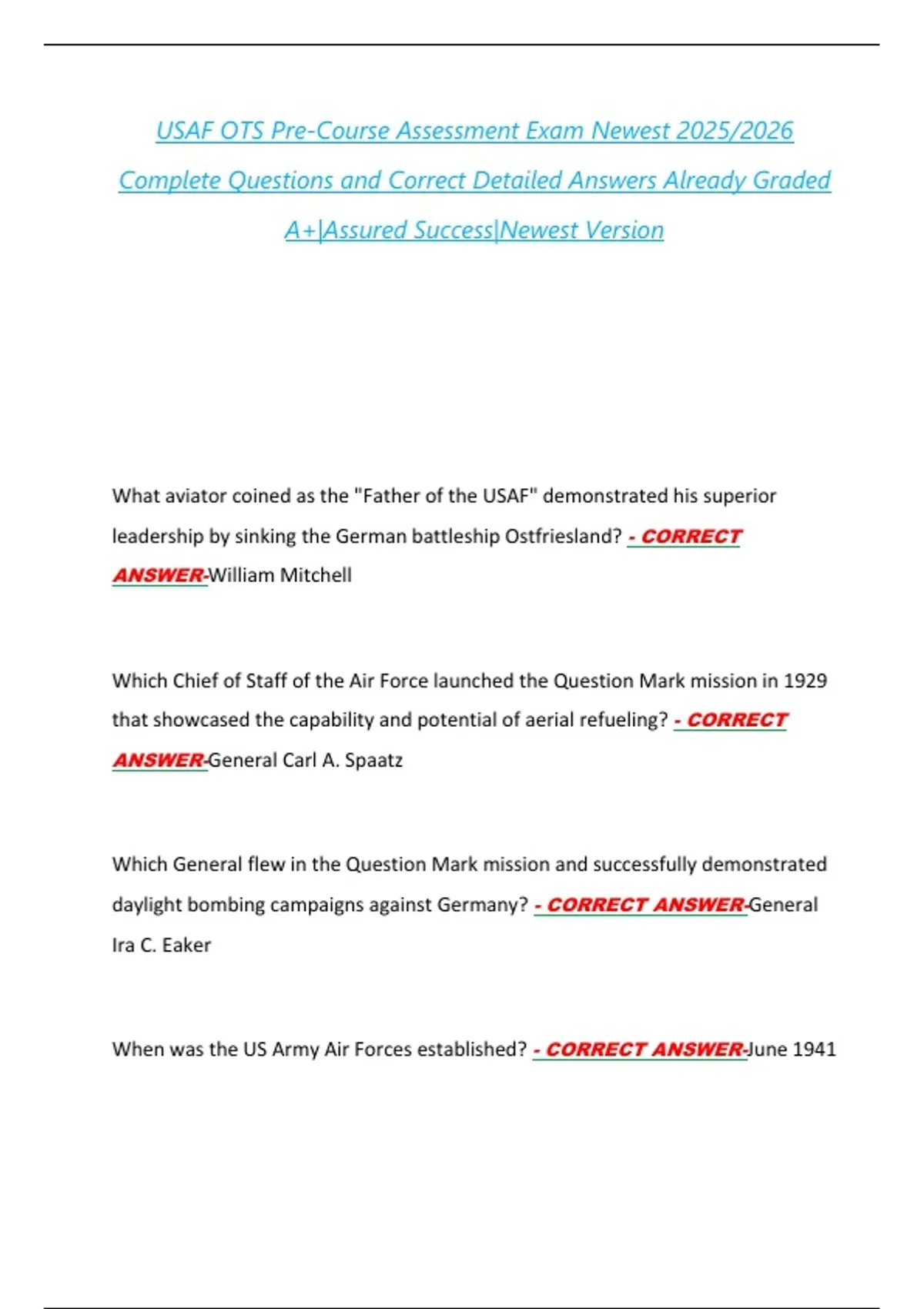 USAF OTS Pre-Course Assessment Exam Newest 2025/2026 Complete Questions and Correct Detailed Answers Already Graded A+|Assured Success|Newest Version

What aviator coined as the "Father of the USAF" demonstrated his superior leadership by sinking the German battleship Ostfriesland? - CORRECT ANSWER-William Mitchell

Which Chief of Staff of the Air Force launched the Question Mark mission in 1929 that showcased the capability and potential of aerial refueling? - CORRECT ANSWER-General Carl A. Spaatz

Which General flew in the Question Mark mission and successfully demonstrated daylight bombing campaigns against Germany? - CORRECT ANSWER-General Ira C. Eaker

When was the US Army Air Forces established? - CORRECT ANSWER-June 1941